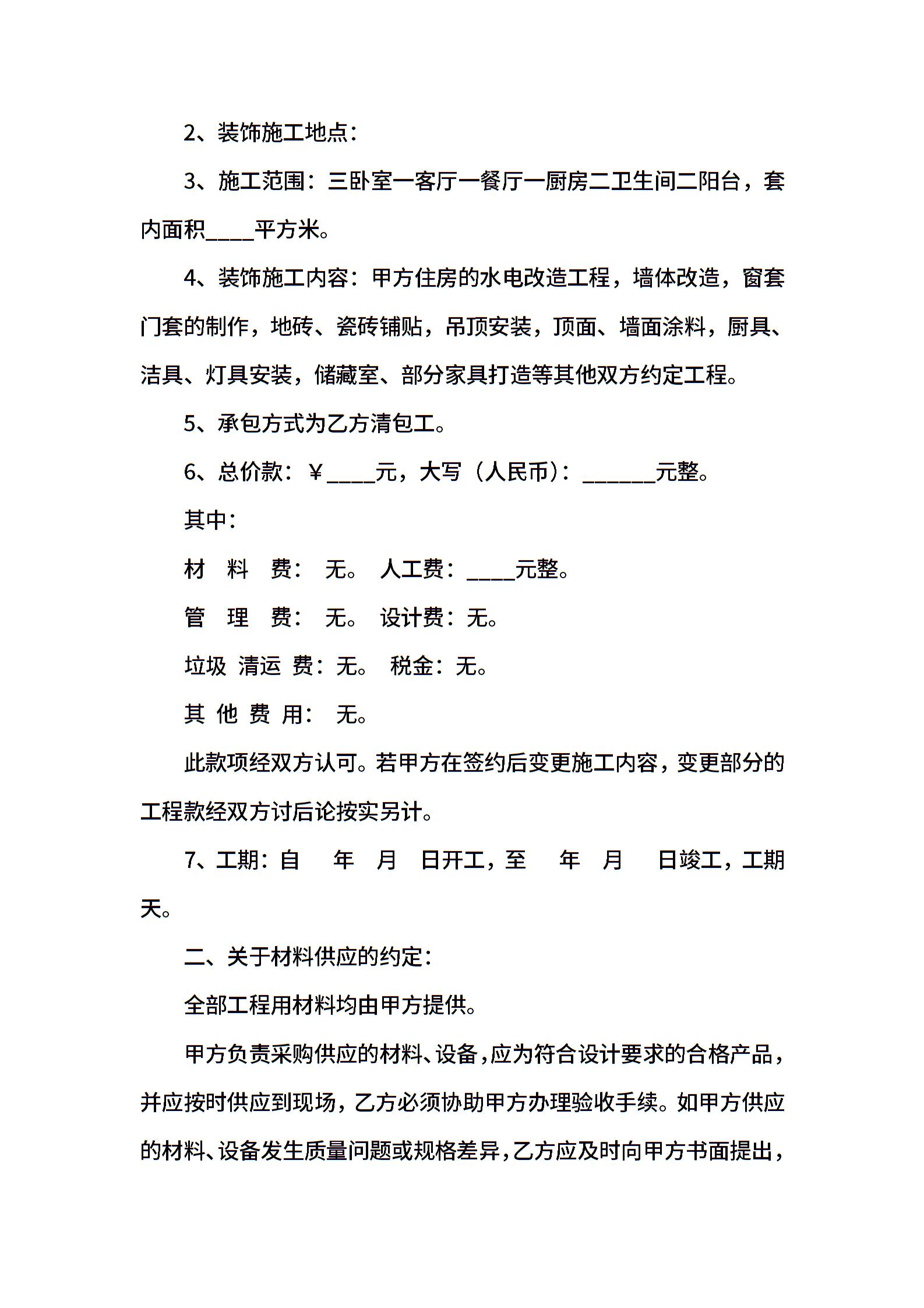 2、装饰施工地点：

3、施工范围：三卧室一客厅一餐厅一厨房二卫生间二阳台，套内面积____平方米。

4、装饰施工内容：甲方住房的水电改造工程，墙体改造，窗套门套的制作，地砖、瓷砖铺贴，吊顶安装，顶面、墙面涂料，厨具、洁具、灯具安装，储藏室、部分家具打造等其他双方约定工程。

5、承包方式为乙方清包工。

6、总价款：￥____元，大写（人民币）：______元整。

其中：

材 料 费： 无。 人工费：____元整。

管 理 费： 无。 设计费：无。

垃圾 清运 费：无。 税金：无。

其 他 费 用： 无。

此款项经双方认可。若甲方在签约后变更施工内容，变更部分的工程款经双方讨后论按实另计。

7、工期：自 年 月 日开工，至 年 月 日竣工，工期 天。

二、关于材料供应的约定：

全部工程用材料均由甲方提供。

甲方负责采购供应的材料、设备，应为符合设计要求的合格产品，并应按时供应到现场，乙方必须协助甲方办理验收手续。如甲方供应的材料、设备发生质量问题或规格差异，乙方应及时向甲方书面提出，